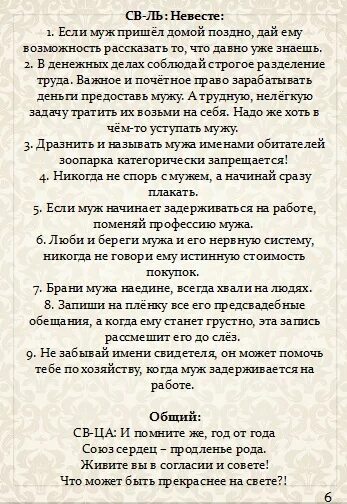 СВ-ЛЬ: Невесте:
1. Если муж пришёл домой поздно, дай ему возможность рассказать то, что давно уже знаешь.
2. В денежных делах соблюдай строгое разделение труда. Важное и почётное право зарабатывать деньги предоставь мужу. А трудную, нелёгкую задачу тратить их возьми на себя. Надо же хоть в чём-то уступать мужу.
3. Дразнить и называть мужа именами обитателей зоопарка категорически запрещается!
4. Никогда не спорь с мужем, а начинай сразу плакать.
5. Если муж начинает задерживаться на работе, поменяй профессию мужа.
6. Люби и береги мужа и его нервную систему, никогда не говори ему истинную стоимость покупок.
7. Брани мужа наедине, всегда хвали на людях.
8. Запиши на плёнку все его предсвадебные обещания, а когда ему станет грустно, эта запись рассмешит его до слёз.
9. Не забывай имени свидетеля, он может помочь тебе по хозяйству, когда муж задерживается на работе.

Общий:
СВ-ЦА: И помните же, год от года
Союз сердец – продленье рода.
Живите вы в согласии и совете!
Что может быть прекраснее на свете?!

6